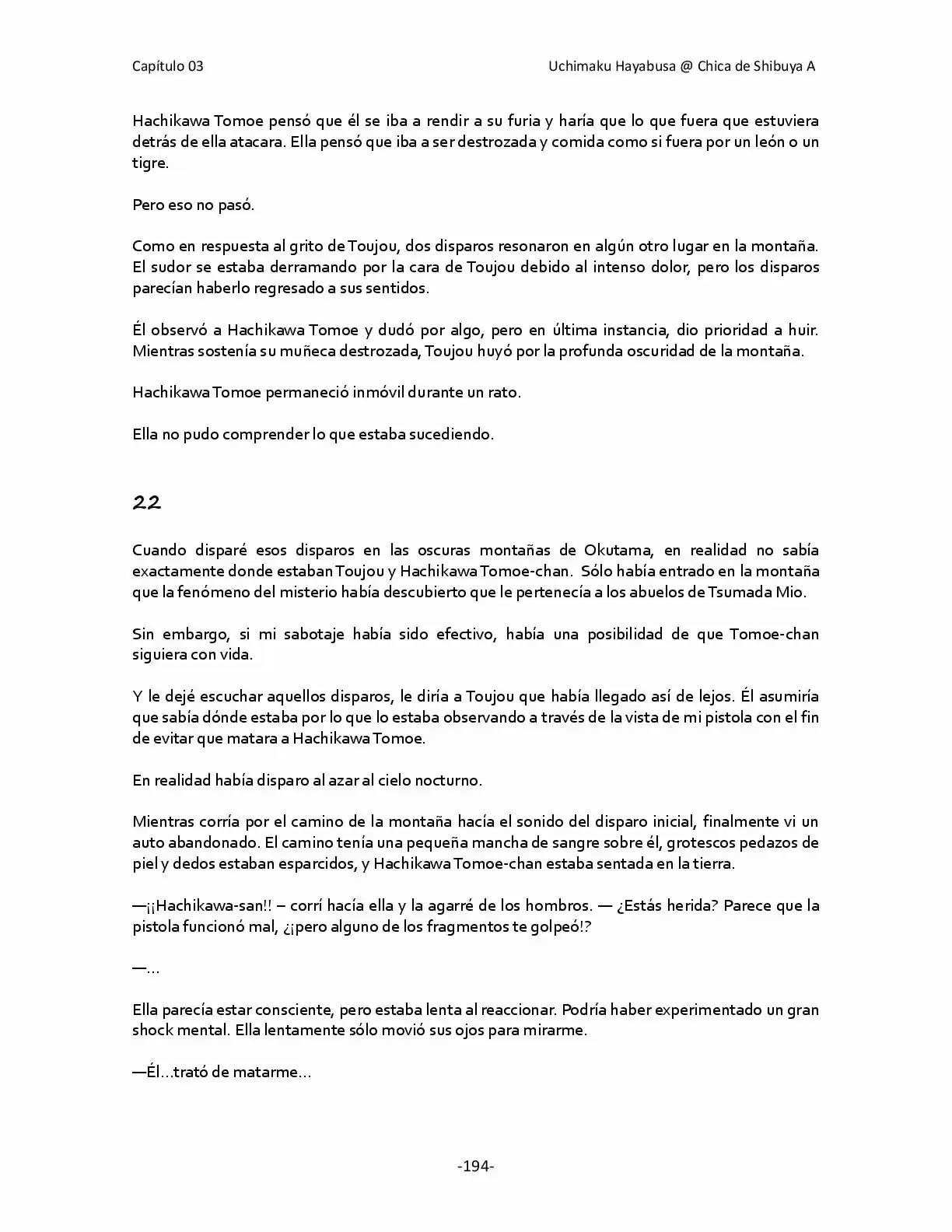 Capítulo 03

Uchimaku Hayabusa @ Chica de Shibuya A

Hachikawa Tomoe pensó que él se iba a rendir a su furia y haría que lo que fuera que estuviera detrás de ella atacara. Ella pensó que iba a ser destrozada y comida como si fuera por un león o un tigre.

Pero eso no pasó.

Como en respuesta al grito de Toujou, dos disparos resonaron en algún otro lugar en la montaña. El sudor se estaba derramando por la cara de Toujou debido al intenso dolor, pero los disparos parecían haberlo regresado a sus sentidos.

Él observó a Hachikawa Tomoe y dudó por algo, pero en última instancia, dio prioridad a huir. Mientras sostenía su muñeca destrozada, Toujou huyó por la profunda oscuridad de la montaña.

Hachikawa Tomoe permaneció inmóvil durante un rato.

Ella no pudo comprender lo que estaba sucediendo.

22

Cuando disparé esos disparos en las oscuras montañas de Okutama, en realidad no sabía exactamente donde estaban Toujou y Hachikawa Tomoe-chan. Sólo había entrado en la montaña que la fenómeno del misterio había descubierto que le pertenecía a los abuelos de Tsumada Mio.

Sin embargo, si mi sabotaje había sido efectivo, había una posibilidad de que Tomoe-chan siguiera con vida.

Y le dejé escuchar aquellos disparos, le diría a Toujou que había llegado así de lejos. Él asumiría que sabía dónde estaba por lo que lo estaba observando a través de la vista de mi pistola con el fin de evitar que matara a Hachikawa Tomoe.

En realidad había disparo al azar al cielo nocturno.

Mientras corría por el camino de la montaña hacía el sonido del disparo inicial, finalmente vi un auto abandonado. El camino tenía una pequeña mancha de sangre sobre él, grotescos pedazos de piel y dedos estaban esparcidos, y Hachikawa Tomoe-chan estaba sentada en la tierra.

—¡¡Hachikawa-san!! – corrí hacía ella y la agarré de los hombros. — ¿Estás herida? Parece que la pistola funcionó mal, ¿¡pero alguno de los fragmentos te golpeó!?

—…

Ella parecía estar consciente, pero estaba lenta al reaccionar. Podría haber experimentado un gran shock mental. Ella lentamente sólo movió sus ojos para mirarme.

—Él…trató de matarme…

-194-